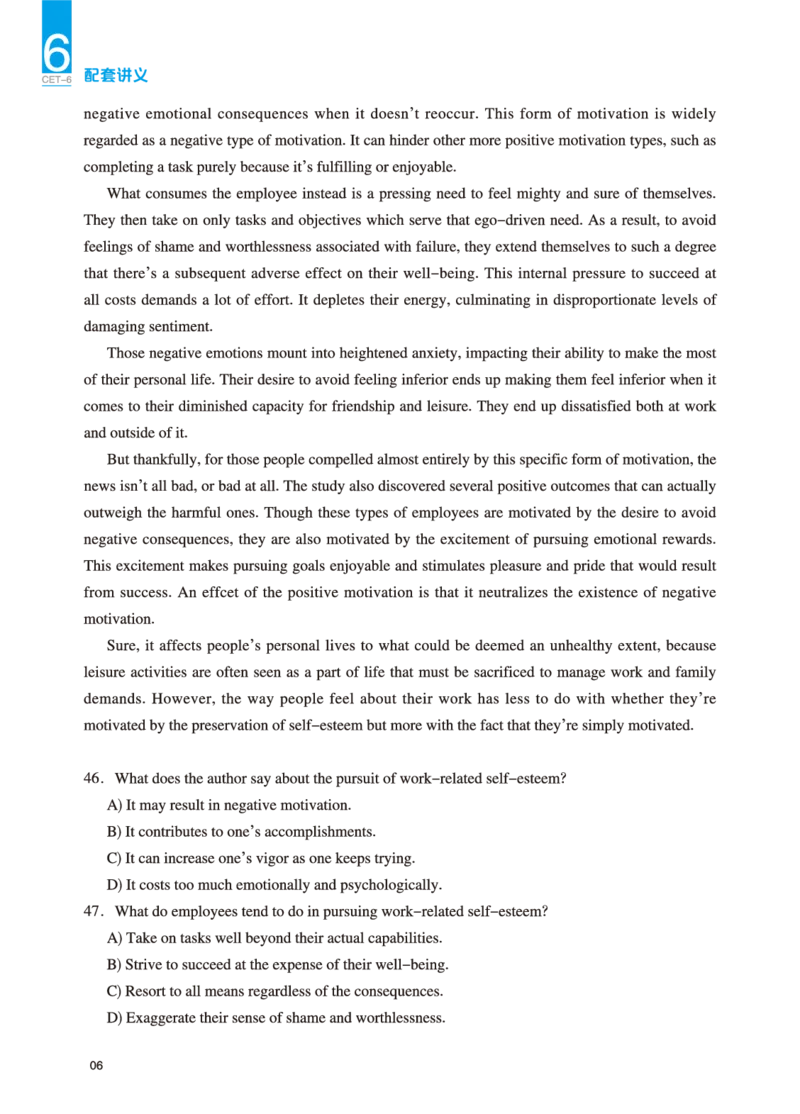 6
CET-6
配套讲义

negative emotional consequences when it doesn't reoccur. This form of motivation is widely regarded as a negative type of motivation. It can hinder other more positive motivation types, such as completing a task purely because it's fulfilling or enjoyable.

What consumes the employee instead is a pressing need to feel mighty and sure of themselves. They then take on only tasks and objectives which serve that ego-driven need. As a result, to avoid feelings of shame and worthlessness associated with failure, they extend themselves to such a degree that there's a subsequent adverse effect on their well-being. This internal pressure to succeed at all costs demands a lot of effort. It depletes their energy, culminating in disproportionate levels of damaging sentiment.

Those negative emotions mount into heightened anxiety, impacting their ability to make the most of their personal life. Their desire to avoid feeling inferior ends up making them feel inferior when it comes to their diminished capacity for friendship and leisure. They end up dissatisfied both at work and outside of it.

But thankfully, for those people compelled almost entirely by this specific form of motivation, the news isn't all bad, or bad at all. The study also discovered several positive outcomes that can actually outweigh the harmful ones. Though these types of employees are motivated by the desire to avoid negative consequences, they are also motivated by the excitement of pursuing emotional rewards. This excitement makes pursuing goals enjoyable and stimulates pleasure and pride that would result from success. An effcet of the positive motivation is that it neutralizes the existence of negative motivation.

Sure, it affects people's personal lives to what could be deemed an unhealthy extent, because leisure activities are often seen as a part of life that must be sacrificed to manage work and family demands. However, the way people feel about their work has less to do with whether they're motivated by the preservation of self-esteem but more with the fact that they're simply motivated.

46. What does the author say about the pursuit of work-related self-esteem?
A) It may result in negative motivation.
B) It contributes to one's accomplishments.
C) It can increase one's vigor as one keeps trying.
D) It costs too much emotionally and psychologically.
47. What do employees tend to do in pursuing work-related self-esteem?
A) Take on tasks well beyond their actual capabilities.
B) Strive to succeed at the expense of their well-being.
C) Resort to all means regardless of the consequences.
D) Exaggerate their sense of shame and worthlessness.

06